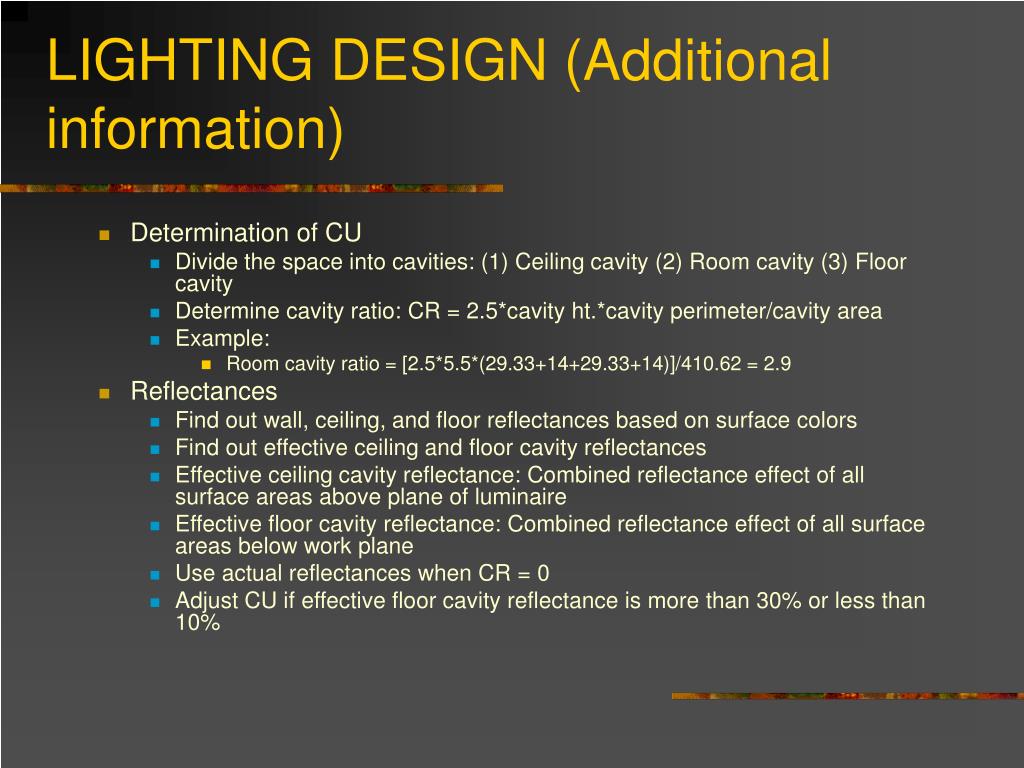 LIGHTING DESIGN (Additional information)

Determination of CU
Divide the space into cavities: (1) Ceiling cavity (2) Room cavity (3) Floor cavity
Determine cavity ratio: CR = 2.5*cavity ht.*cavity perimeter/cavity area
Example:
Room cavity ratio = [2.5*5.5*(29.33+14+29.33+14)]/410.62 = 2.9
Reflectances
Find out wall, ceiling, and floor reflectances based on surface colors
Find out effective ceiling and floor cavity reflectances
Effective ceiling cavity reflectance: Combined reflectance effect of all surface areas above plane of luminaire
Effective floor cavity reflectance: Combined reflectance effect of all surface areas below work plane
Use actual reflectances when CR = 0
Adjust CU if effective floor cavity reflectance is more than 30% or less than 10%